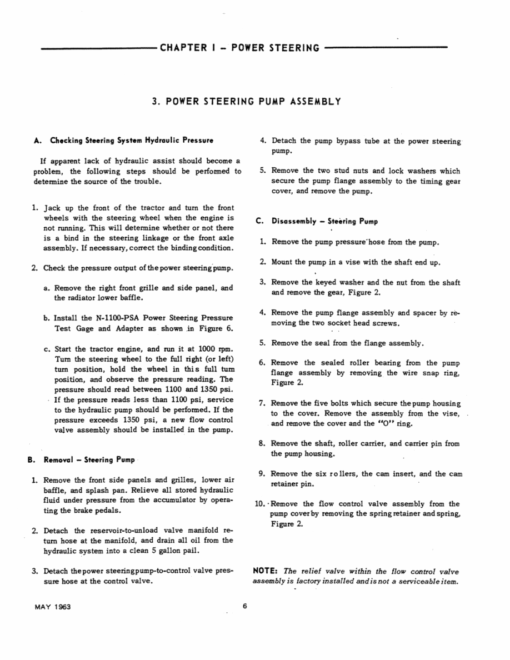 CHAPTER I – POWER STEERING

3. POWER STEERING PUMP ASSEMBLY

A. Checking Steering System Hydraulic Pressure

If apparent lack of hydraulic assist should become a problem, the following steps should be perfomed to determine the source of the trouble.

1. Jack up the front of the tractor and turn the front wheels with the steering wheel when the engine is not running. This will determine whether or not there is a bind in the steering linkage or the front axle assembly. If necessary, correct the binding condition.

2. Check the pressure output of the power steering pump.

a. Remove the right front grille and side panel, and the radiator lower baffle.

b. Install the N-1100-PSA Power Steering Pressure Test Gage and Adapter as shown in Figure 6.

c. Start the tractor engine, and run it at 1000 rpm. Turn the steering wheel to the full right (or left) turn position, hold the wheel in this full turn position, and observe the pressure reading. The pressure should read between 1100 and 1350 psi. If the pressure reads less than 1100 psi, service to the hydraulic pump should be performed. If the pressure exceeds 1350 psi, a new flow control valve assembly should be installed in the pump.

B. Removal – Steering Pump

1. Remove the front side panels and grilles, lower air baffle, and splash pan. Relieve all stored hydraulic fluid under pressure from the accumulator by operating the brake pedals.

2. Detach the reservoir-to-unload valve manifold return hose at the manifold, and drain all oil from the hydraulic system into a clean 5 gallon pail.

3. Detach the power steering pump-to-control valve pressure hose at the control valve.

4. Detach the pump bypass tube at the power steering pump.

5. Remove the two stud nuts and lock washers which secure the pump flange assembly to the timing gear cover, and remove the pump.

C. Disassembly – Steering Pump

1. Remove the pump pressure hose from the pump.

2. Mount the pump in a vise with the shaft end up.

3. Remove the keyed washer and the nut from the shaft and remove the gear, Figure 2.

4. Remove the pump flange assembly and spacer by removing the two socket head screws.

5. Remove the seal from the flange assembly.

6. Remove the sealed roller bearing from the pump flange assembly by removing the wire snap ring, Figure 2.

7. Remove the five bolts which secure the pump housing to the cover. Remove the assembly from the vise, and remove the cover and the "O" ring.

8. Remove the shaft, roller carrier, and carrier pin from the pump housing.

9. Remove the six rollers, the cam insert, and the cam retainer pin.

10. Remove the flow control valve assembly from the pump cover by removing the spring retainer and spring, Figure 2.

NOTE: The relief valve within the flow control valve assembly is factory installed and is not a serviceable item.

MAY 1963

6